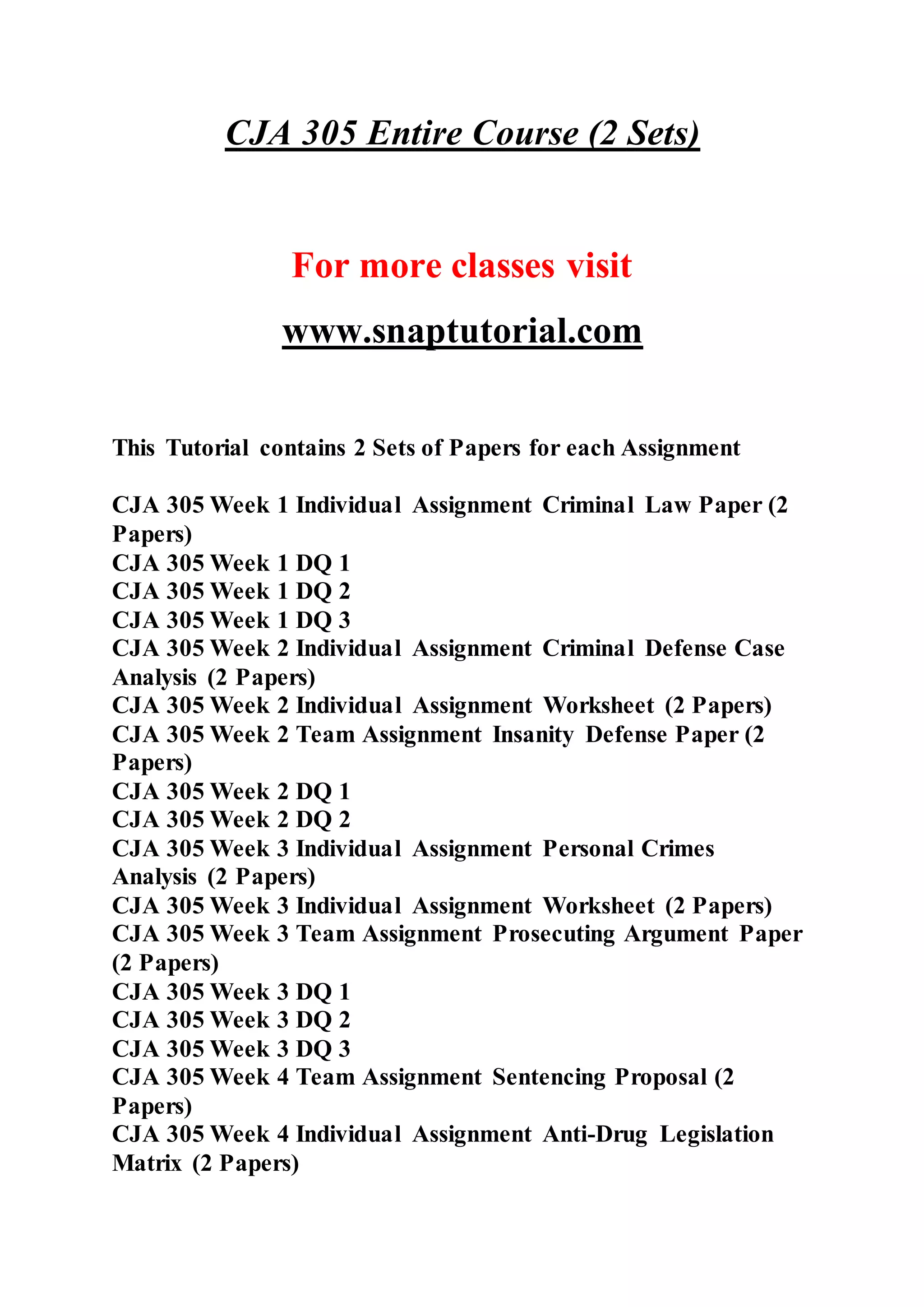 CJA 305 Entire Course (2 Sets)

For more classes visit

www.snaptutorial.com

This Tutorial contains 2 Sets of Papers for each Assignment

CJA 305 Week 1 Individual Assignment Criminal Law Paper (2 Papers)
CJA 305 Week 1 DQ 1
CJA 305 Week 1 DQ 2
CJA 305 Week 1 DQ 3
CJA 305 Week 2 Individual Assignment Criminal Defense Case Analysis (2 Papers)
CJA 305 Week 2 Individual Assignment Worksheet (2 Papers)
CJA 305 Week 2 Team Assignment Insanity Defense Paper (2 Papers)
CJA 305 Week 2 DQ 1
CJA 305 Week 2 DQ 2
CJA 305 Week 3 Individual Assignment Personal Crimes Analysis (2 Papers)
CJA 305 Week 3 Individual Assignment Worksheet (2 Papers)
CJA 305 Week 3 Team Assignment Prosecuting Argument Paper (2 Papers)
CJA 305 Week 3 DQ 1
CJA 305 Week 3 DQ 2
CJA 305 Week 3 DQ 3
CJA 305 Week 4 Team Assignment Sentencing Proposal (2 Papers)
CJA 305 Week 4 Individual Assignment Anti-Drug Legislation Matrix (2 Papers)